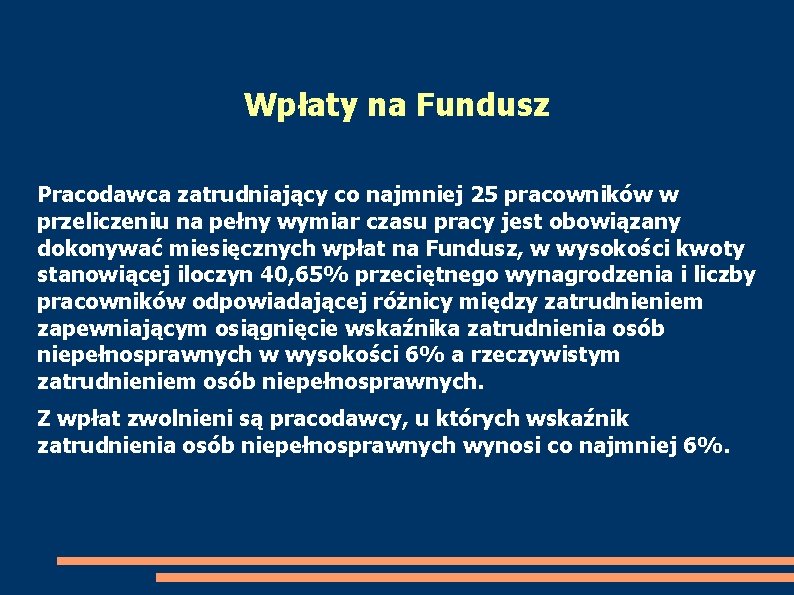 Wpłaty na Fundusz

Pracodawca zatrudniający co najmniej 25 pracowników w przeliczeniu na pełny wymiar czasu pracy jest obowiązany dokonywać miesięcznych wpłat na Fundusz, w wysokości kwoty stanowiącej iloczyn 40,65% przeciętnego wynagrodzenia i liczby pracowników odpowiadającej różnicy między zatrudnieniem zapewniającym osiągnięcie wskaźnika zatrudnienia osób niepełnosprawnych w wysokości 6% a rzeczywistym zatrudnieniem osób niepełnosprawnych.

Z wpłat zwolnieni są pracodawcy, u których wskaźnik zatrudnienia osób niepełnosprawnych wynosi co najmniej 6%.